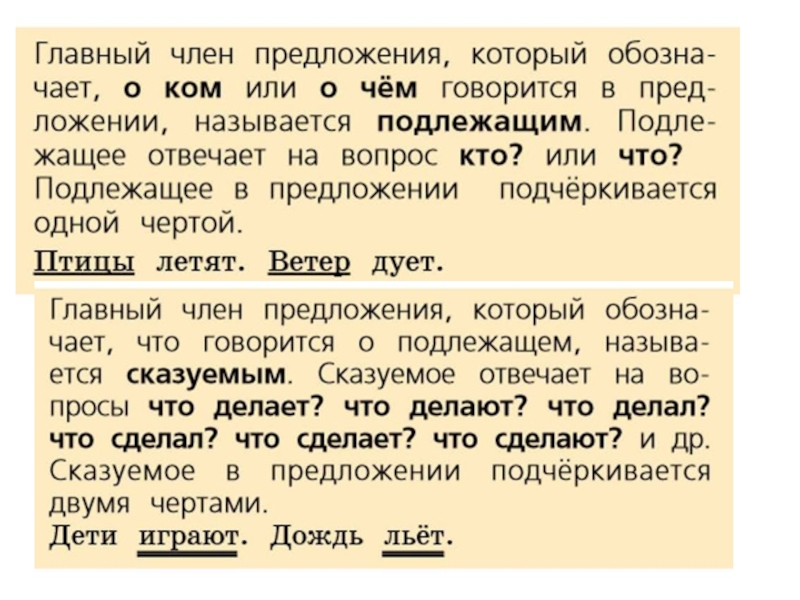 Главный член предложения, который обозначает, о ком или о чём говорится в предложении, называется подлежащим. Подлежащее отвечает на вопрос кто? или что? Подлежащее в предложении подчёркивается одной чертой.

Птицы летят. Ветер дует.

Главный член предложения, который обозначает, что говорится о подлежащем, называется сказуемым. Сказуемое отвечает на вопросы что делает? что делают? что делал? что сделал? что сделает? что сделают? и др. Сказуемое в предложении подчёркивается двумя чертами.

Дети играют. Дождь льёт.